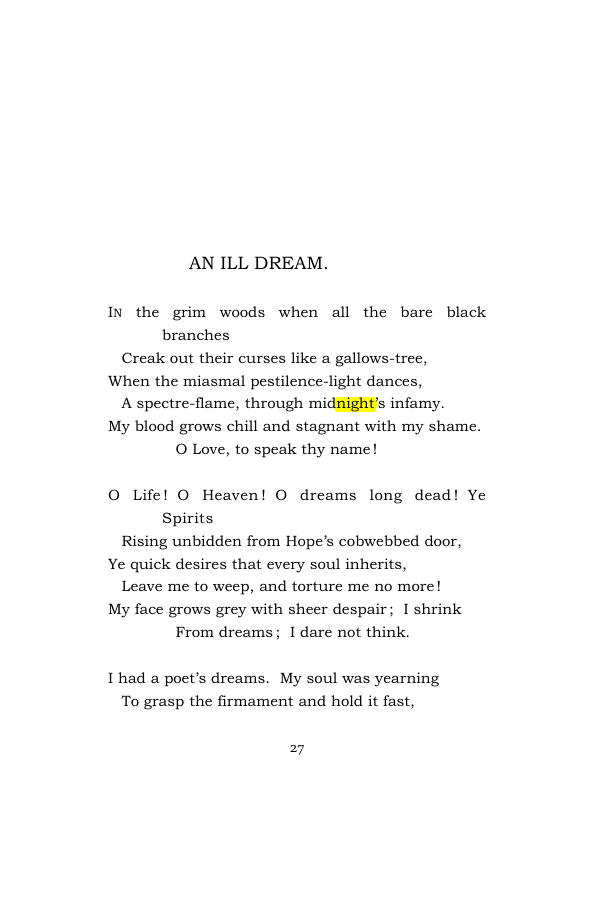 AN ILL DREAM.

In the grim woods when all the bare black branches
Creak out their curses like a gallows-tree,
When the miasmal pestilence-light dances,
A spectre-flame, through midnight's infamy.
My blood grows chill and stagnant with my shame.
O Love, to speak thy name!

O Life! O Heaven! O dreams long dead! Ye Spirits
Rising unbidden from Hope's cobwebbed door,
Ye quick desires that every soul inherits,
Leave me to weep, and torture me no more!
My face grows grey with sheer despair; I shrink
From dreams; I dare not think.

I had a poet's dreams. My soul was yearning
To grasp the firmament and hold it fast,

27